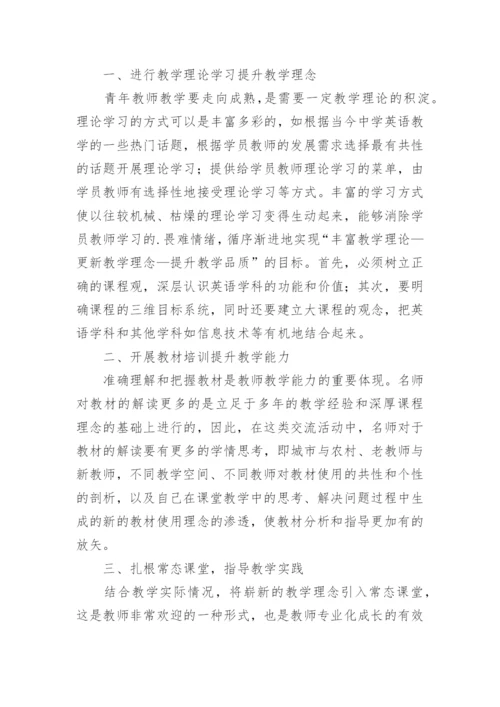 一、进行教学理论学习提升教学理念

青年教师教学要走向成熟，是需要一定教学理论的积淀。理论学习的方式可以是丰富多彩的，如根据当今中学英语教学的一些热门话题，根据学员教师的发展需求选择最有共性的话题开展理论学习；提供给学员教师理论学习的菜单，由学员教师有选择性地接受理论学习等方式。丰富的学习方式使以往较机械、枯燥的理论学习变得生动起来，能够消除学员教师学习的.畏难情绪，循序渐进地实现“丰富教学理论—更新教学理念—提升教学品质”的目标。首先，必须树立正确的课程观，深层认识英语学科的功能和价值；其次，要明确课程的三维目标系统，同时还要建立大课程的观念，把英语学科和其他学科如信息技术等有机地结合起来。

二、开展教材培训提升教学能力

准确理解和把握教材是教师教学能力的重要体现。名师对教材的解读更多的是立足于多年的教学经验和深厚课程理念的基础上进行的，因此，在这类交流活动中，名师对于教材的解读要有更多的学情思考，即城市与农村、老教师与新教师，不同教学空间、不同教师对教材使用的共性和个性的剖析，以及自己在课堂教学中的思考、解决问题过程中生成的新的教材使用理念的渗透，使教材分析和指导更加有的放矢。

三、扎根常态课堂，指导教学实践

结合教学实际情况，将崭新的教学理念引入常态课堂，这是教师非常欢迎的一种形式，也是教师专业化成长的有效